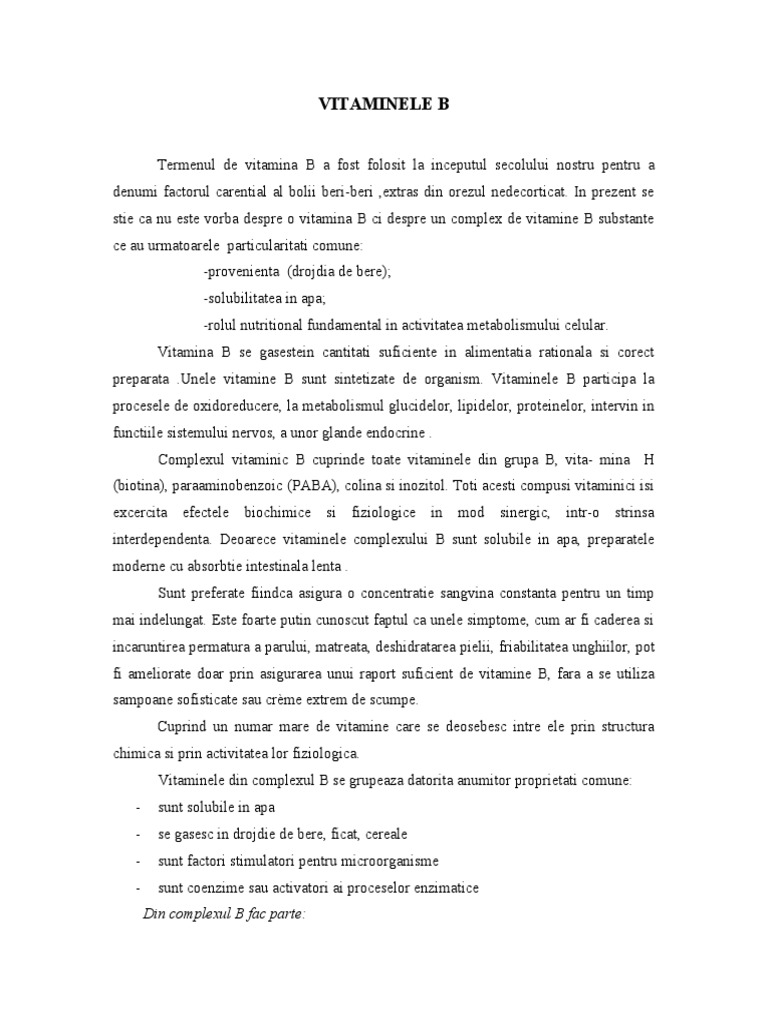 VITAMINELE B

Termenul de vitamina B a fost folosit la inceputul secolului nostru pentru a denumi factorul carential al bolii beri-beri ,extras din orezul nedecorticat. In prezent se stie ca nu este vorba despre o vitamina B ci despre un complex de vitamine B substante ce au urmatoarele particularitati comune:

-provenienta (drojdia de bere);

-solubilitatea in apa;

-rolul nutritional fundamental in activitatea metabolismului celular.

Vitamina B se gasestein cantitati suficiente in alimentatia rationala si corect preparata .Unele vitamine B sunt sintetizate de organism. Vitaminele B participa la procesele de oxidoreducere, la metabolismul glucidelor, lipidelor, proteinelor, intervin in functiile sistemului nervos, a unor glande endocrine .

Complexul vitaminic B cuprinde toate vitaminele din grupa B, vita- mina H (biotina), paraaminobenzoic (PABA), colina si inozitol. Toti acesti compusi vitaminici isi excercita efectele biochimice si fiziologice in mod sinergic, intr-o strinsa interdependenta. Deoarece vitaminele complexului B sunt solubile in apa, preparatele moderne cu absorbtie intestinala lenta .

Sunt preferate fiindca asigura o concentratie sangvina constanta pentru un timp mai indelungat. Este foarte putin cunoscut faptul ca unele simptome, cum ar fi caderea si incaruntirea permatura a parului, matreata, deshidratarea pielii, friabilitatea unghiilor, pot fi ameliorate doar prin asigurarea unui raport suficient de vitamine B, fara a se utiliza sampoane sofisticate sau crème extrem de scumpe.

Cuprind un numar mare de vitamine care se deosebesc intre ele prin structura chimica si prin activitatea lor fiziologica.

Vitaminele din complexul B se grupeaza datorita anumitor proprietati comune:

- sunt solubile in apa
- se gasesc in drojdie de bere, ficat, cereale
- sunt factori stimulatori pentru microorganisme
- sunt coenzime sau activatori ai proceselor enzimatice

Din complexul B fac parte: